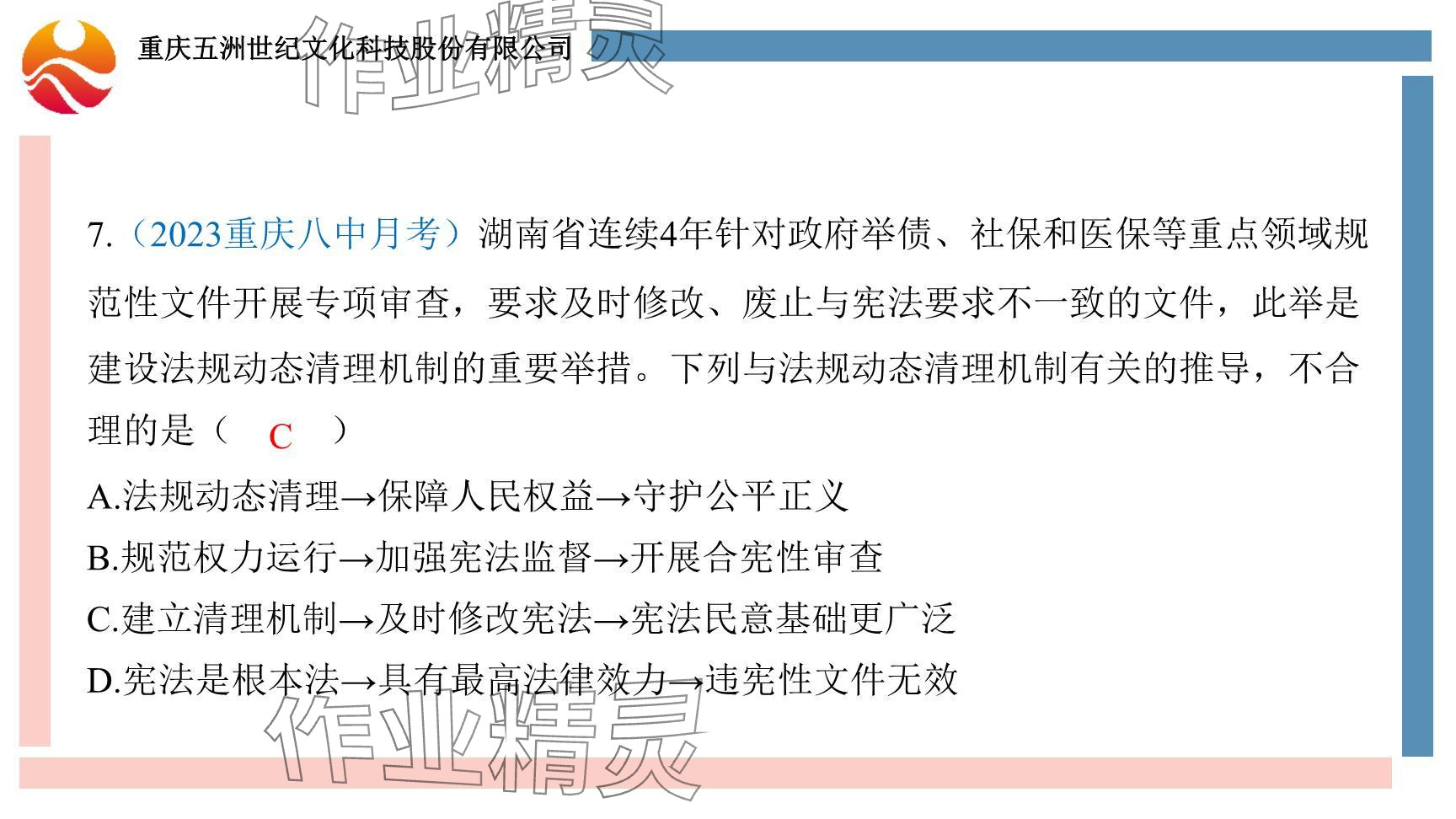 重庆五洲世纪文化科技股份有限公司

7.（2023重庆八中月考）湖南省连续4年针对政府举债、社保和医保等重点领域规范性文件开展专项审查，要求及时修改、废止与宪法要求不一致的文件，此举是建设法规动态清理机制的重要举措。下列与法规动态清理机制有关的推导，不合理的是（ C ）

A.法规动态清理→保障人民权益→守护公平正义

B.规范权力运行→加强宪法监督→开展合宪性审查

C.建立清理机制→及时修改宪法→宪法民意基础更广泛

D.宪法是根本法→具有最高法律效力→违宪性文件无效

作业精灵